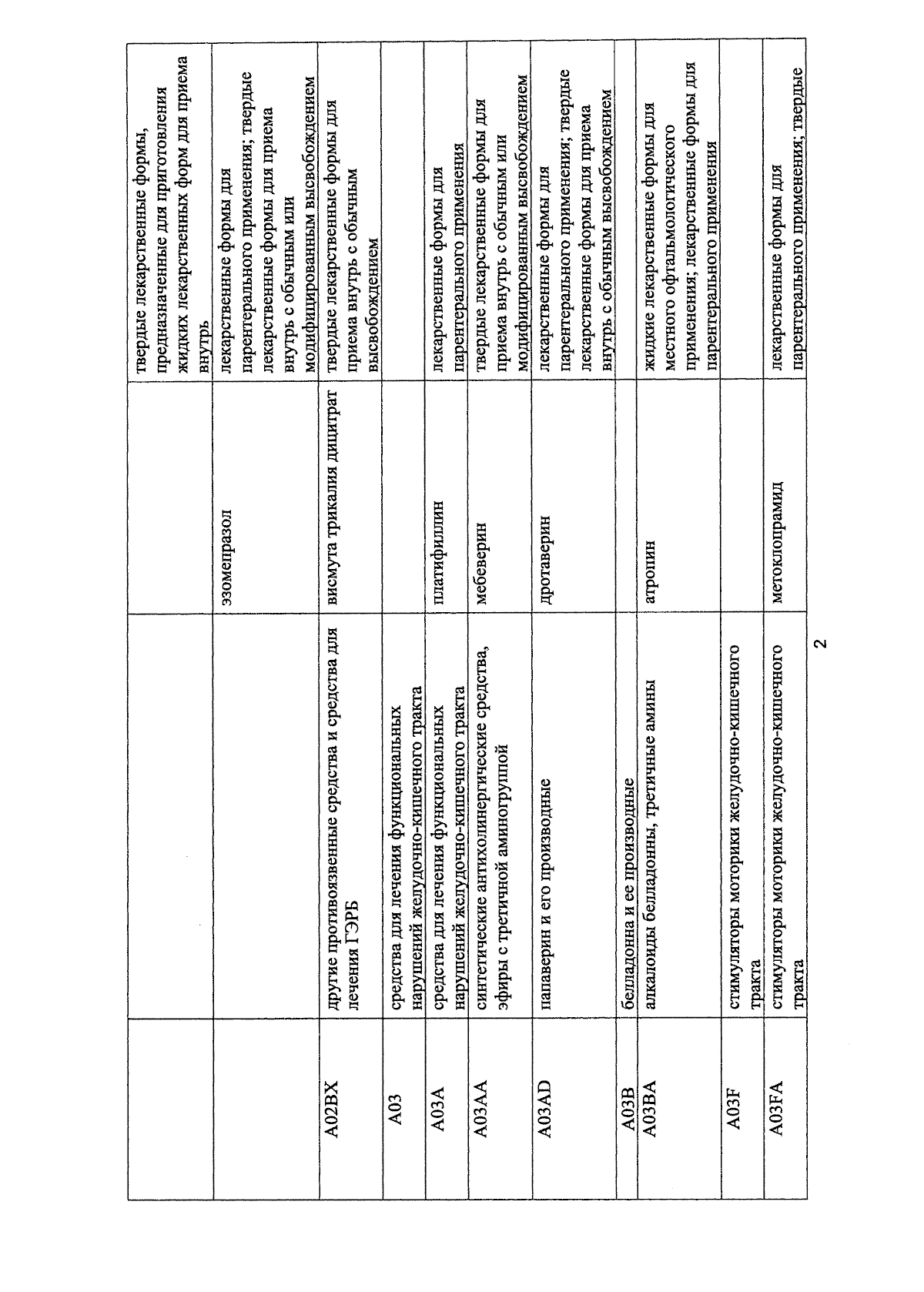 |  |  |  | твердые лекарственные формы, предназначенные для приготовления жидких лекарственных форм для приема внутрь |
|---|---|---|---|
|  |  | эзомепразол | лекарственные формы для парентерального применения; твердые лекарственные формы для приема внутрь с обычным или модифицированным высвобождением |
| A02BX | другие противоязвенные средства и средства для лечения ГЭРБ | висмута трикалия дицитрат | твердые лекарственные формы для приема внутрь с обычным высвобождением |
| A03 | средства для лечения функциональных нарушений желудочно-кишечного тракта |  |  |
| A03A | средства для лечения функциональных нарушений желудочно-кишечного тракта | платифиллин | лекарственные формы для парентерального применения |
| A03AA | синтетические антихолинергические средства, эфиры с третичной аминогруппой | мебеверин | твердые лекарственные формы для приема внутрь с обычным или модифицированным высвобождением |
| A03AD | папаверин и его производные | дротаверин | лекарственные формы для парентерального применения; твердые лекарственные формы для приема внутрь с обычным высвобождением |
| A03B | белладонна и ее производные |  |  |
| A03BA | алкалоиды белладонны, третичные амины | атропин | жидкие лекарственные формы для местного офтальмологического применения; лекарственные формы для парентерального применения |
| A03F | стимуляторы моторики желудочно-кишечного тракта |  |  |
| A03FA | стимуляторы моторики желудочно-кишечного тракта | метоклопрамид | лекарственные формы для парентерального применения; твердые |

2